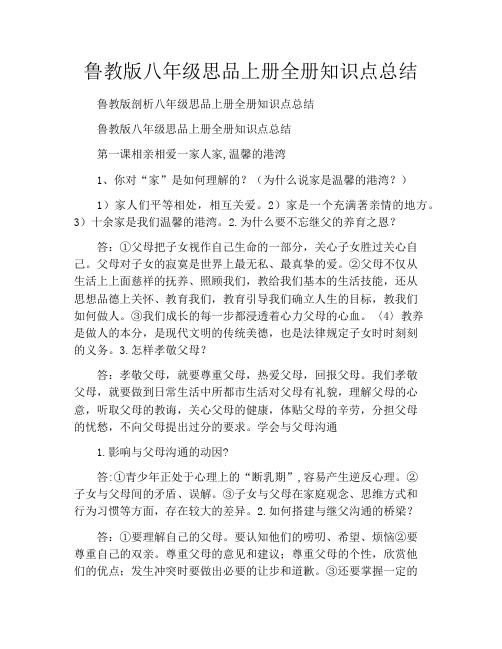 鲁教版八年级思品上册全册知识点总结

鲁教版剖析八年级思品上册全册知识点总结

鲁教版八年级思品上册全册知识点总结

第一课相亲相爱一家人家,温馨的港湾

1、你对“家”是如何理解的？（为什么说家是温馨的港湾？）

1）家人们平等相处，相互关爱。2）家是一个充满著亲情的地方。3）十余家是我们温馨的港湾。2.为什么要不忘继父的养育之恩？

答：①父母把子女视作自己生命的一部分，关心子女胜过关心自己。父母对子女的寂寞是世界上最无私、最真挚的爱。②父母不仅从生活上上面慈祥的抚养、照顾我们，教给我们基本的生活技能，还从思想品德上关怀、教育我们，教育引导我们确立人生的目标，教我们如何做人。③我们成长的每一步都浸透着心力父母的心血。（4）教养是做人的本分，是现代文明的传统美德，也是法律规定子女时时刻刻的义务。3.怎样孝敬父母？

答：孝敬父母，就要尊重父母，热爱父母，回报父母。我们孝敬父母，就要做到日常生活中所都市生活对父母有礼貌，理解父母的心意，听取父母的教诲，关心父母的健康，体贴父母的辛劳，分担父母的忧愁，不向父母提出过分的要求。学会与父母沟通

1.影响与父母沟通的动因?

答:①青少年正处于心理上的“断乳期”,容易产生逆反心理。②子女与父母间的矛盾、误解。③子女与父母在家庭观念、思维方式和行为习惯等方面，存在较大的差异。2.如何搭建与继父沟通的桥梁？

答：①要理解自己的父母。要认知他们的唠叨、希望、烦恼②要尊重自己的双亲。尊重父母的意见和建议；尊重父母的个性，欣赏他们的优点；发生冲突时要做出必要的让步和道歉。③还要掌握一定的